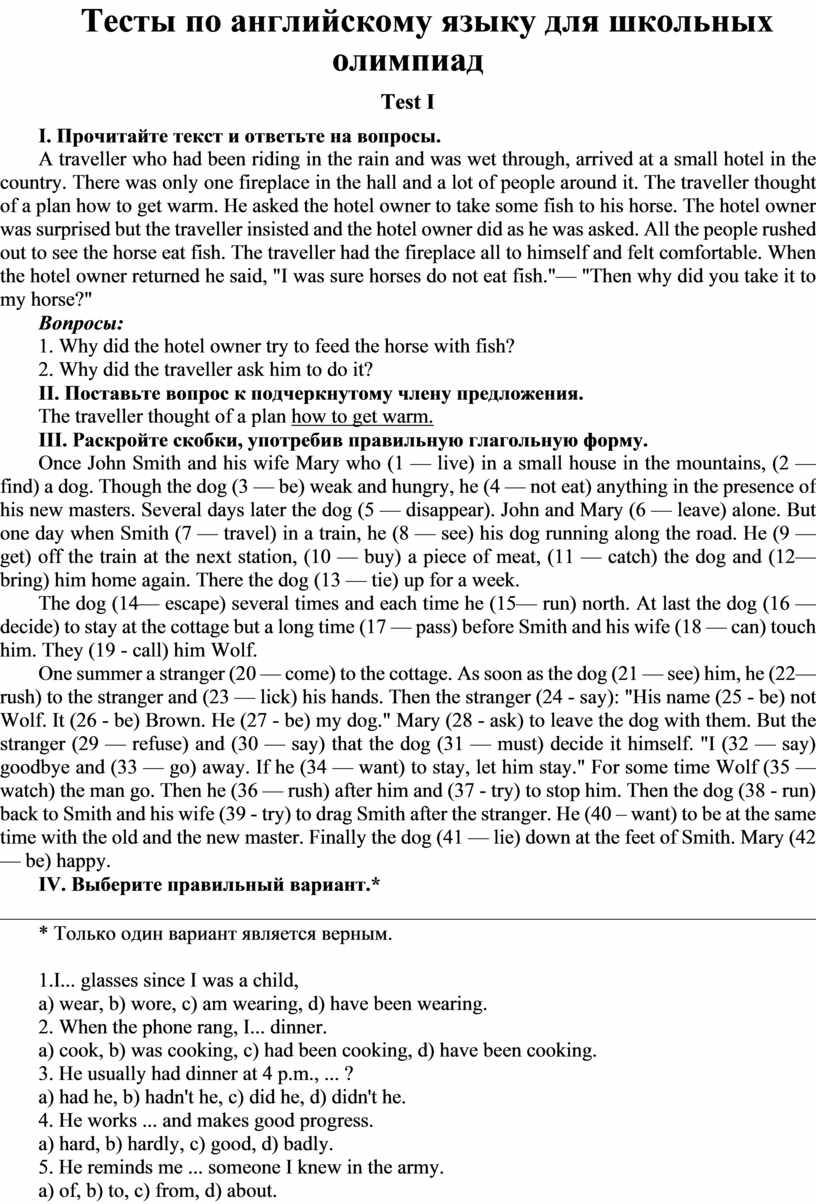 Тесты по английскому языку для школьных олимпиад

Test I

I. Прочитайте текст и ответьте на вопросы.

A traveller who had been riding in the rain and was wet through, arrived at a small hotel in the country. There was only one fireplace in the hall and a lot of people around it. The traveller thought of a plan how to get warm. He asked the hotel owner to take some fish to his horse. The hotel owner was surprised but the traveller insisted and the hotel owner did as he was asked. All the people rushed out to see the horse eat fish. The traveller had the fireplace all to himself and felt comfortable. When the hotel owner returned he said, "I was sure horses do not eat fish."— "Then why did you take it to my horse?"

Вопросы:

1. Why did the hotel owner try to feed the horse with fish?

2. Why did the traveller ask him to do it?

II. Поставьте вопрос к подчеркнутому члену предложения.

The traveller thought of a plan how to get warm.

III. Раскройте скобки, употребив правильную глагольную форму.

Once John Smith and his wife Mary who (1 — live) in a small house in the mountains, (2 — find) a dog. Though the dog (3 — be) weak and hungry, he (4 — not eat) anything in the presence of his new masters. Several days later the dog (5 — disappear). John and Mary (6 — leave) alone. But one day when Smith (7 — travel) in a train, he (8 — see) his dog running along the road. He (9 — get) off the train at the next station, (10 — buy) a piece of meat, (11 — catch) the dog and (12— bring) him home again. There the dog (13 — tie) up for a week.

The dog (14— escape) several times and each time he (15— run) north. At last the dog (16 — decide) to stay at the cottage but a long time (17 — pass) before Smith and his wife (18 — can) touch him. They (19 - call) him Wolf.

One summer a stranger (20 — come) to the cottage. As soon as the dog (21 — see) him, he (22— rush) to the stranger and (23 — lick) his hands. Then the stranger (24 - say): "His name (25 - be) not Wolf. It (26 - be) Brown. He (27 - be) my dog." Mary (28 - ask) to leave the dog with them. But the stranger (29 — refuse) and (30 — say) that the dog (31 — must) decide it himself. "I (32 — say) goodbye and (33 — go) away. If he (34 — want) to stay, let him stay." For some time Wolf (35 — watch) the man go. Then he (36 — rush) after him and (37 - try) to stop him. Then the dog (38 - run) back to Smith and his wife (39 - try) to drag Smith after the stranger. He (40 – want) to be at the same time with the old and the new master. Finally the dog (41 — lie) down at the feet of Smith. Mary (42 — be) happy.

IV. Выберите правильный вариант.*

* Только один вариант является верным.

1.I... glasses since I was a child,
a) wear, b) wore, c) am wearing, d) have been wearing.
2. When the phone rang, I... dinner.
a) cook, b) was cooking, c) had been cooking, d) have been cooking.
3. He usually had dinner at 4 p.m., ... ?
a) had he, b) hadn't he, c) did he, d) didn't he.
4. He works ... and makes good progress.
a) hard, b) hardly, c) good, d) badly.
5. He reminds me ... someone I knew in the army.
a) of, b) to, c) from, d) about.